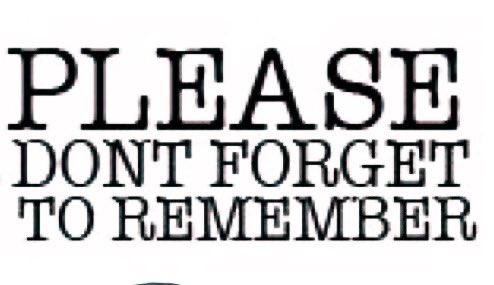 PLEASE
DONT FORGET
TO REMEMBER